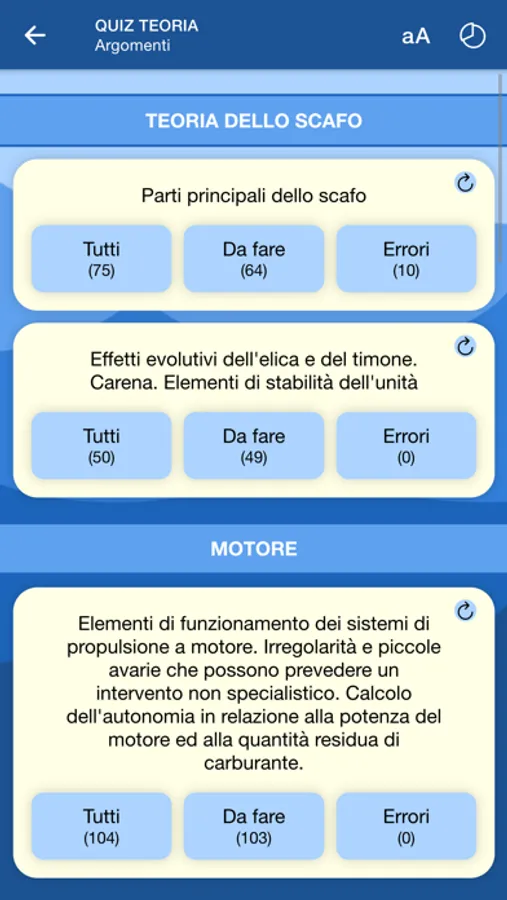 QUIZ TEORIA
Argomenti

aA

TEORIA DELLO SCAFO

Parti principali dello scafo

Tutti
(75)

Da fare
(64)

Errori
(10)

Effetti evolutivi dell'elica e del timone. Carena. Elementi di stabilità dell'unità

Tutti
(50)

Da fare
(49)

Errori
(0)

MOTORE

Elementi di funzionamento dei sistemi di propulsione a motore. Irregolarità e piccole avarie che possono prevedere un intervento non specialistico. Calcolo dell'autonomia in relazione alla potenza del motore ed alla quantità residua di carburante.

Tutti
(104)

Da fare
(103)

Errori
(0)